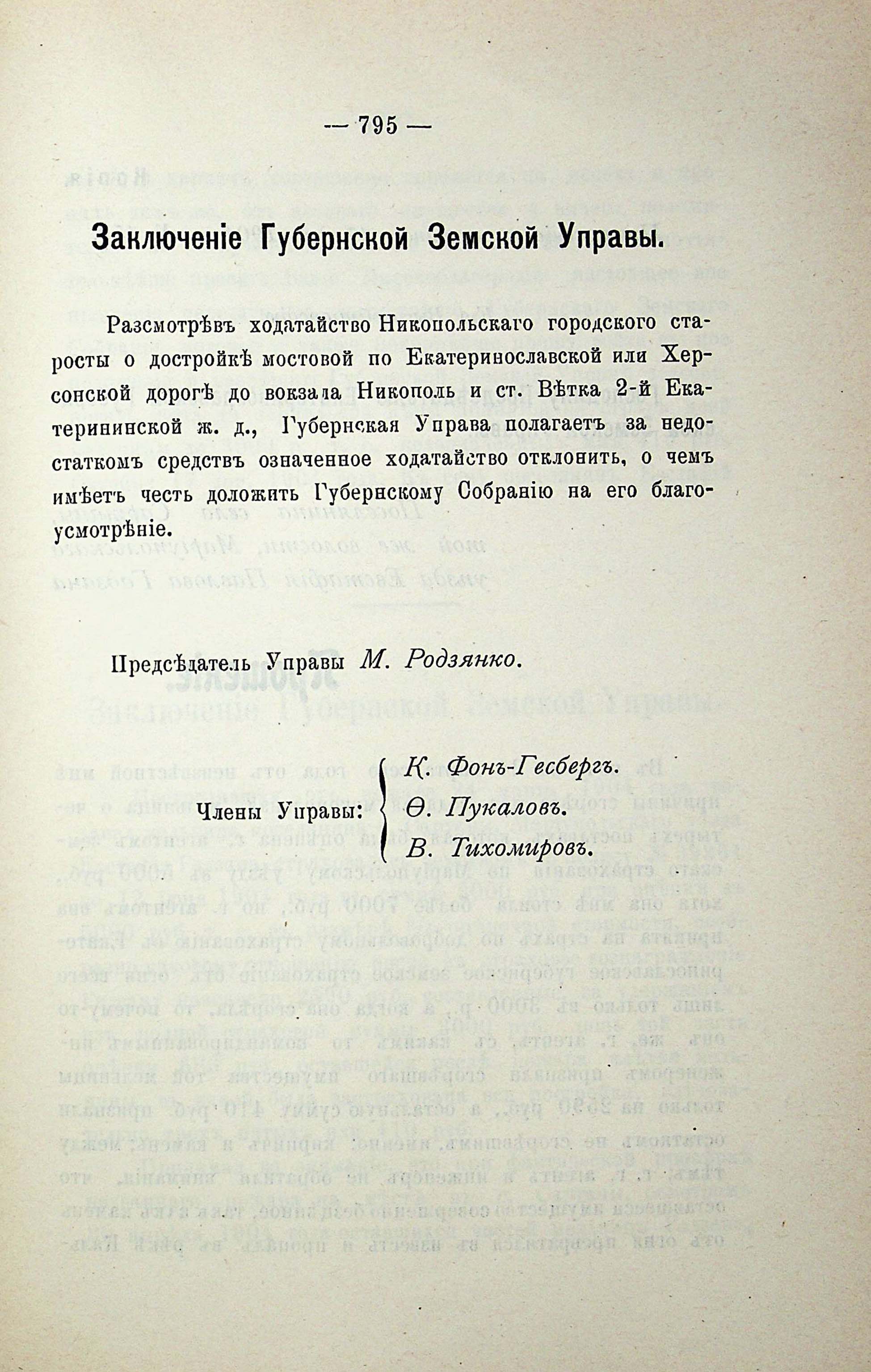 — 795 —

Заключеніе Губернской Земской Управы.

Разсмотрѣвъ ходатайство Никопольскаго городского старосты о достройкѣ мостовой по Екатеринославской или Херсонской дорогѣ до вокзала Никополь и ст. Вѣтка 2-й Екатерининской ж. д., Губернская Управа полагаетъ за недостаткомъ средствъ означенное ходатайство отклонить, о чемъ имѣетъ честь доложить Губернскому Собранію на его благоусмотрѣніе.

Предсѣдатель Управы М. Родзянко.

Члены Управы: К. Фонъ-Гесбергъ. Ѳ. Пукаловъ. В. Тихомировъ.